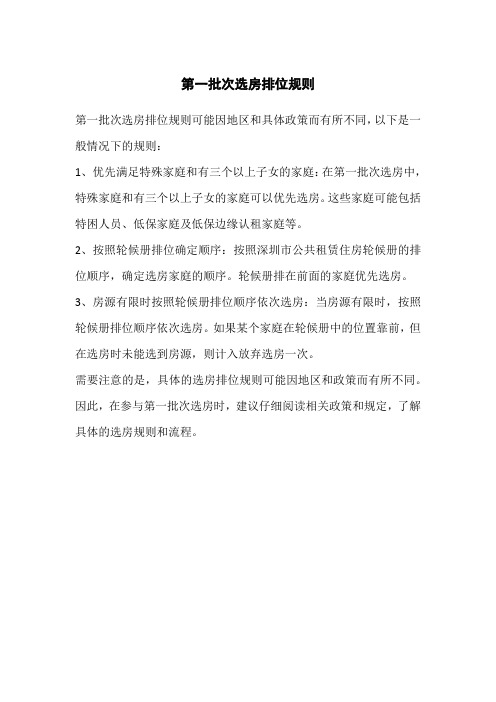 第一批次选房排位规则

第一批次选房排位规则可能因地区和具体政策而有所不同，以下是一般情况下的规则：

1、优先满足特殊家庭和有三个以上子女的家庭：在第一批次选房中，特殊家庭和有三个以上子女的家庭可以优先选房。这些家庭可能包括特困人员、低保家庭及低保边缘认租家庭等。

2、按照轮候册排位确定顺序：按照深圳市公共租赁住房轮候册的排位顺序，确定选房家庭的顺序。轮候册排在前面的家庭优先选房。

3、房源有限时按照轮候册排位顺序依次选房：当房源有限时，按照轮候册排位顺序依次选房。如果某个家庭在轮候册中的位置靠前，但在选房时未能选到房源，则计入放弃选房一次。

需要注意的是，具体的选房排位规则可能因地区和政策而有所不同。因此，在参与第一批次选房时，建议仔细阅读相关政策和规定，了解具体的选房规则和流程。